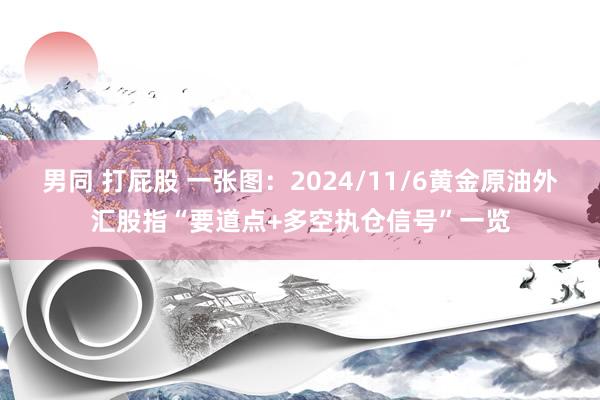 男同 打屁股 一张图：2024/11/6黄金原油外汇股指“要道点+多空执仓信号”一览